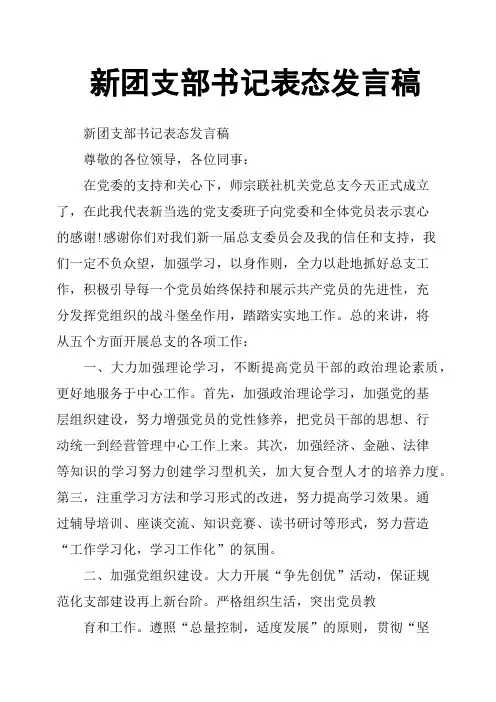 新团支部书记表态发言稿

新团支部书记表态发言稿

尊敬的各位领导，各位同事：

在党委的支持和关心下，师宗联社机关党总支今天正式成立了，在此我代表新当选的党支委班子向党委和全体党员表示衷心的感谢!感谢你们对我们新一届总支委员会及我的信任和支持，我们一定不负众望，加强学习，以身作则，全力以赴地抓好总支工作，积极引导每一个党员始终保持和展示共产党员的先进性，充分发挥党组织的战斗堡垒作用，踏踏实实地工作。总的来讲，将从五个方面开展总支的各项工作：

一、大力加强理论学习，不断提高党员干部的政治理论素质，更好地服务于中心工作。首先，加强政治理论学习，加强党的基层组织建设，努力增强党员的党性修养，把党员干部的思想、行动统一到经营管理中心工作上来。其次，加强经济、金融、法律等知识的学习努力创建学习型机关，加大复合型人才的培养力度。第三，注重学习方法和学习形式的改进，努力提高学习效果。通过辅导培训、座谈交流、知识竞赛、读书研讨等形式，努力营造“工作学习化，学习工作化”的氛围。

二、加强党组织建设。大力开展“争先创优”活动，保证规范化支部建设再上新台阶。严格组织生活，突出党员教

育和工作。遵照“总量控制，适度发展”的原则，贯彻“坚